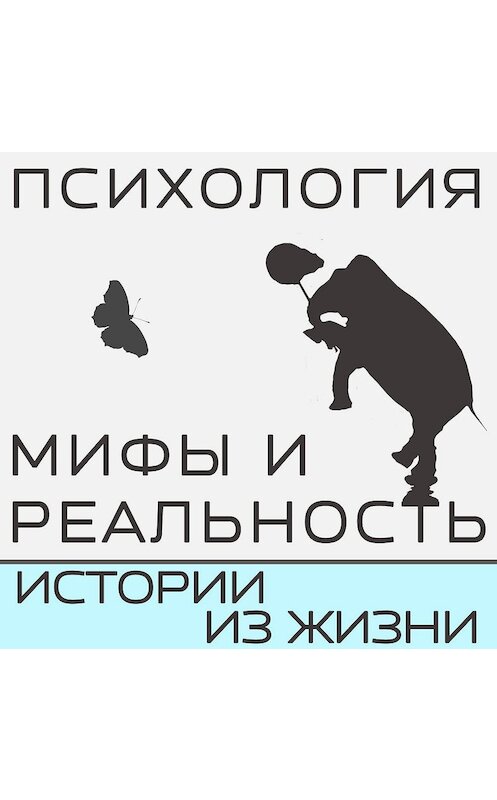 ПСИХОЛОГИЯ

МИФЫ И РЕАЛЬНОСТЬ

ИСТОРИИ ИЗ ЖИЗНИ